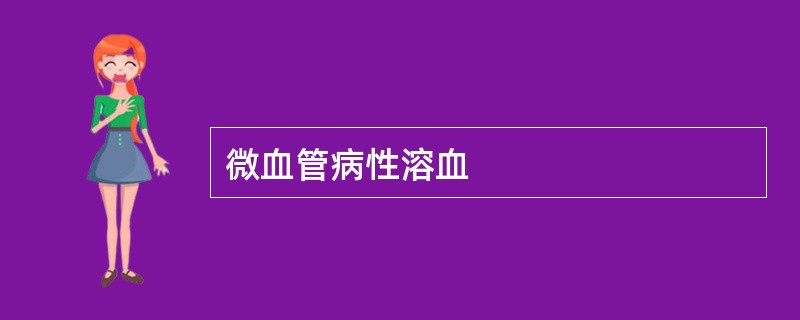 微血管病性溶血